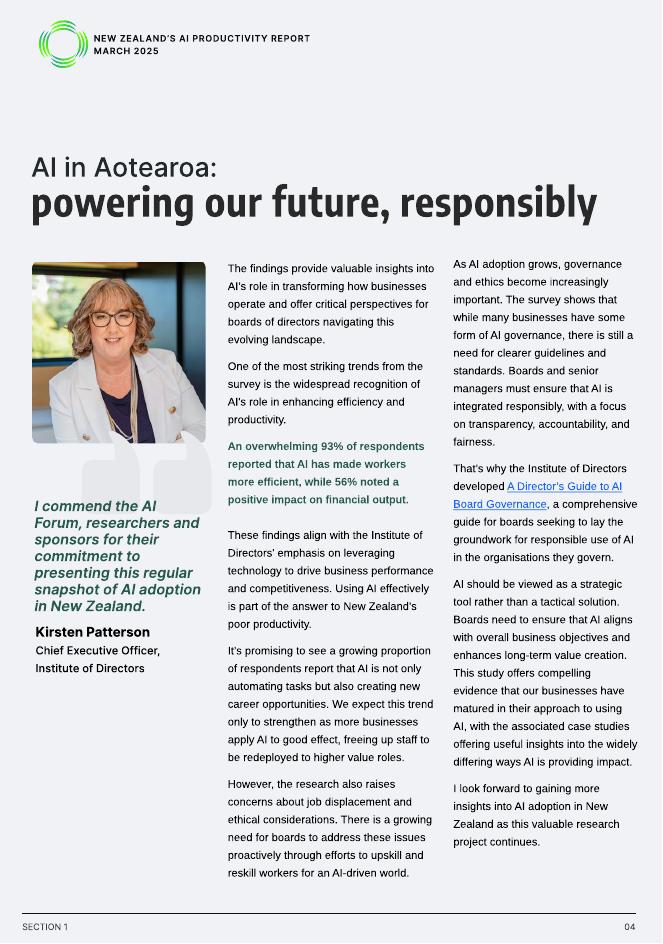 NEW ZEALAND'S AI PRODUCTIVITY REPORT
MARCH 2025

AI in Aotearoa:
powering our future, responsibly

I commend the AI Forum, researchers and sponsors for their commitment to presenting this regular snapshot of AI adoption in New Zealand.

Kirsten Patterson
Chief Executive Officer, Institute of Directors

The findings provide valuable insights into AI's role in transforming how businesses operate and offer critical perspectives for boards of directors navigating this evolving landscape.

One of the most striking trends from the survey is the widespread recognition of AI's role in enhancing efficiency and productivity.

An overwhelming 93% of respondents reported that AI has made workers more efficient, while 56% noted a positive impact on financial output.

These findings align with the Institute of Directors' emphasis on leveraging technology to drive business performance and competitiveness. Using AI effectively is part of the answer to New Zealand's poor productivity.

It's promising to see a growing proportion of respondents report that AI is not only automating tasks but also creating new career opportunities. We expect this trend only to strengthen as more businesses apply AI to good effect, freeing up staff to be redeployed to higher value roles.

However, the research also raises concerns about job displacement and ethical considerations. There is a growing need for boards to address these issues proactively through efforts to upskill and reskill workers for an AI-driven world.

As AI adoption grows, governance and ethics become increasingly important. The survey shows that while many businesses have some form of AI governance, there is still a need for clearer guidelines and standards. Boards and senior managers must ensure that AI is integrated responsibly, with a focus on transparency, accountability, and fairness.

That's why the Institute of Directors developed A Director's Guide to AI Board Governance, a comprehensive guide for boards seeking to lay the groundwork for responsible use of AI in the organisations they govern.

AI should be viewed as a strategic tool rather than a tactical solution. Boards need to ensure that AI aligns with overall business objectives and enhances long-term value creation. This study offers compelling evidence that our businesses have matured in their approach to using AI, with the associated case studies offering useful insights into the widely differing ways AI is providing impact.

I look forward to gaining more insights into AI adoption in New Zealand as this valuable research project continues.

SECTION 1
04